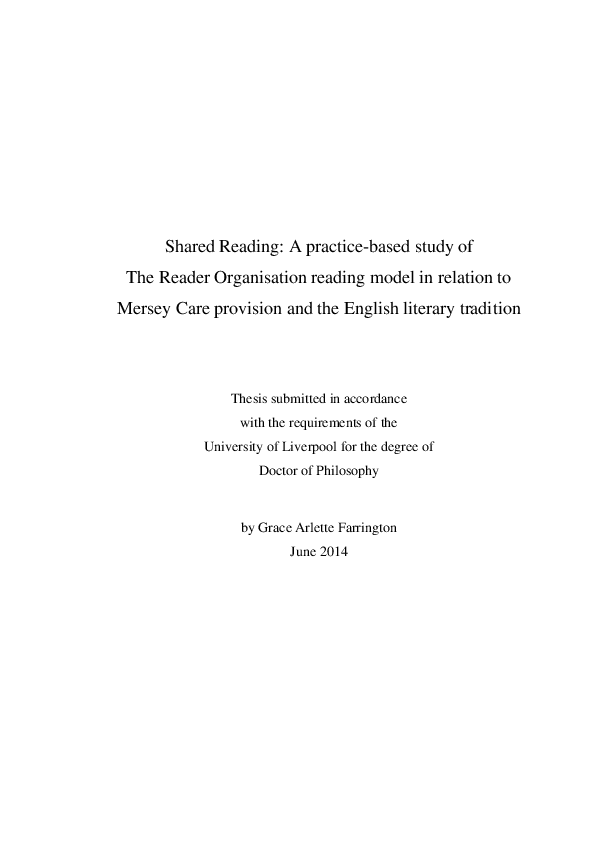 Shared Reading: A practice-based study of
The Reader Organisation reading model in relation to
Mersey Care provision and the English literary tradition

Thesis submitted in accordance
with the requirements of the
University of Liverpool for the degree of
Doctor of Philosophy

by Grace Arlette Farrington
June 2014